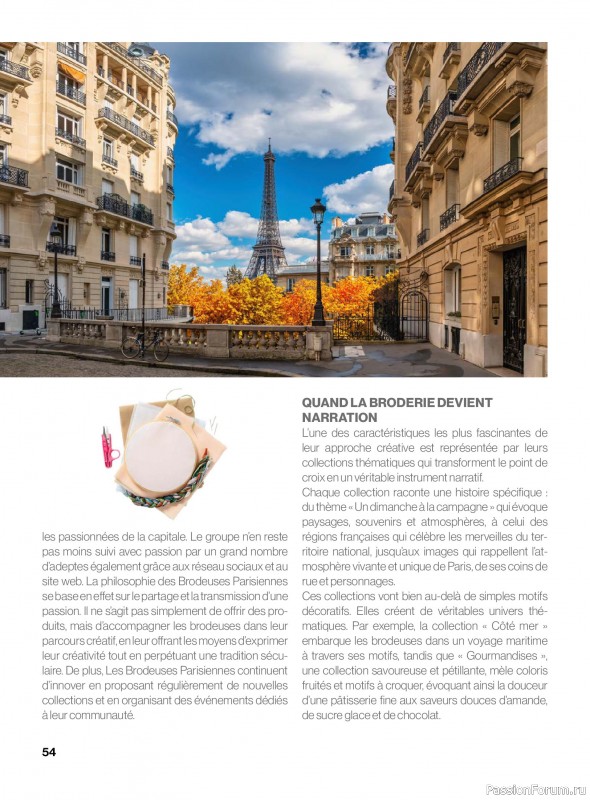 les passionnées de la capitale. Le groupe n'en reste pas moins suivi avec passion par un grand nombre d'adeptes également grâce aux réseau sociaux et au site web. La philosophie des Brodeuses Parisiennes se base en effet sur le partage et la transmission d'une passion. Il ne s'agit pas simplement de offrir des produits, mais d'accompagner les brodeuses dans leur parcours créatif, en leur offrant les moyens d'exprimer leur créativité tout en perpétuant une tradition séculaire. De plus, Les Brodeuses Parisiennes continuent d'innover en proposant régulièrement de nouvelles collections et en organisant des événements dédiés à leur communauté.

QUAND LA BRODERIE DEVIENT NARRATION

L'une des caractéristiques les plus fascinantes de leur approche créative est représentée par leurs collections thématiques qui transforment le point de croix en un véritable instrument narratif.

Chaque collection raconte une histoire spécifique : du thème « Un dimanche à la campagne » qui évoque paysages, souvenirs et atmosphères, à celui des régions françaises qui célèbre les merveilles du territoire national, jusqu'aux images qui rappellent l'atmosphère vivante et unique de Paris, de ses coins de rue et personnages.

Ces collections vont bien au-delà de simples motifs décoratifs. Elles créent de véritables univers thématiques. Par exemple, la collection « Côté mer » embarque les brodeuses dans un voyage maritime à travers ses motifs, tandis que « Gourmandises », une collection savoureuse et pétillante, mêle coloris fruités et motifs à croquer, évoquant ainsi la douceur d'une pâtisserie fine aux saveurs douces d'amande, de sucre glace et de chocolat.

54

PassionForum.ru